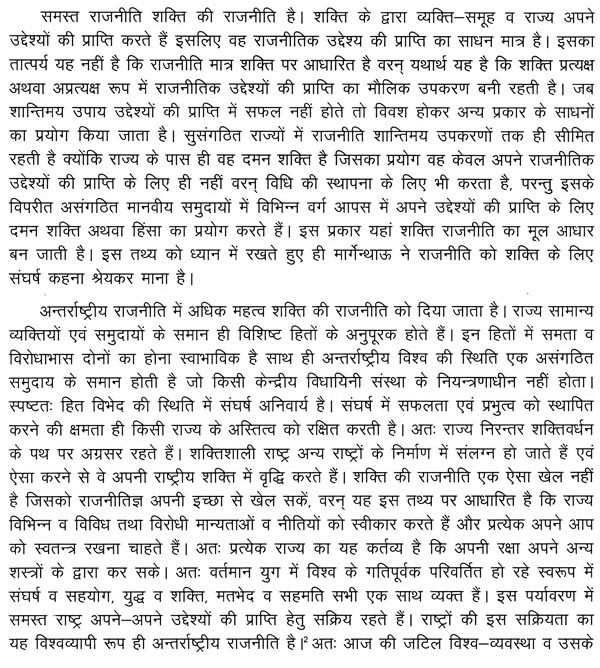 समस्त राजनीति शक्ति की राजनीति है। शक्ति के द्वारा व्यक्ति–समूह व राज्य अपने उद्देश्यों की प्राप्ति करते हैं इसलिए वह राजनीतिक उद्देश्य की प्राप्ति का साधन मात्र है। इसका तात्पर्य यह नहीं है कि राजनीति मात्र शक्ति पर आधारित है वरन् यथार्थ यह है कि शक्ति प्रत्यक्ष अथवा अप्रत्यक्ष रूप में राजनीतिक उद्देश्यों की प्राप्ति का मौलिक उपकरण बनी रहती है। जब शान्तिमय उपाय उद्देश्यों की प्राप्ति में सफल नहीं होते तो विवश होकर अन्य प्रकार के साधनों का प्रयोग किया जाता है। सुसंगठित राज्यों में राजनीति शान्तिमय उपकरणों तक ही सीमित रहती है क्योंकि राज्य के पास ही वह दमन शक्ति है जिसका प्रयोग वह केवल अपने राजनीतिक उद्देश्यों की प्राप्ति के लिए ही नहीं वरन् विधि की स्थापना के लिए भी करता है, परन्तु इसके विपरीत असंगठित मानवीय समुदायों में विभिन्न वर्ग आपस में अपने उद्देश्यों की प्राप्ति के लिए दमन शक्ति अथवा हिंसा का प्रयोग करते हैं। इस प्रकार यहां शक्ति राजनीति का मूल आधार बन जाती है। इस तथ्य को ध्यान में रखते हुए ही मार्गेन्थाऊ ने राजनीति को शक्ति के लिए संघर्ष कहना श्रेयकर माना है।

अन्तर्राष्ट्रीय राजनीति में अधिक महत्व शक्ति की राजनीति को दिया जाता है। राज्य सामान्य व्यक्तियों एवं समुदायों के समान ही विशिष्ट हितों के अनुपूरक होते हैं। इन हितों में समता व विरोधाभास दोनों का होना स्वाभाविक है साथ ही अन्तर्राष्ट्रीय विश्व की स्थिति एक असंगठित समुदाय के समान होती है जो किसी केन्द्रीय विधायिनी संस्था के नियन्त्रणाधीन नहीं होता। स्पष्टतः हित विभेद की स्थिति में संघर्ष अनिवार्य है। संघर्ष में सफलता एवं प्रभुत्व को स्थापित करने की क्षमता ही किसी राज्य के अस्तित्व को रक्षित करती है। अतः राज्य निरन्तर शक्तिवर्धन के पथ पर अग्रसर रहते हैं। शक्तिशाली राष्ट्र अन्य राष्ट्रों के निर्माण में संलग्न हो जाते हैं एवं ऐसा करने से वे अपनी राष्ट्रीय शक्ति में वृद्धि करते हैं। शक्ति की राजनीति एक ऐसा खेल नहीं है जिसको राजनीतिज्ञ अपनी इच्छा से खेल सकें, वरन् यह इस तथ्य पर आधारित है कि राज्य विभिन्न व विविध तथा विरोधी मान्यताओं व नीतियों को स्वीकार करते हैं और प्रत्येक अपने आप को स्वतन्त्र रखना चाहते हैं। अतः प्रत्येक राज्य का यह कर्तव्य है कि अपनी रक्षा अपने अन्य शस्त्रों के द्वारा कर सके। अतः वर्तमान युग में विश्व के गतिपूर्वक परिवर्तित हो रहे स्वरूप में संघर्ष व सहयोग, युद्ध व शक्ति, मतभेद व सहमति सभी एक साथ व्यक्त हैं। इस पर्यावरण में समस्त राष्ट्र अपने–अपने उद्देश्यों की प्राप्ति हेतु सक्रिय रहते हैं। राष्ट्रों की इस सक्रियता का यह विश्वव्यापी रूप ही अन्तर्राष्ट्रीय राजनीति है।$^2$ अतः आज की जटिल विश्व–व्यवस्था व उसके